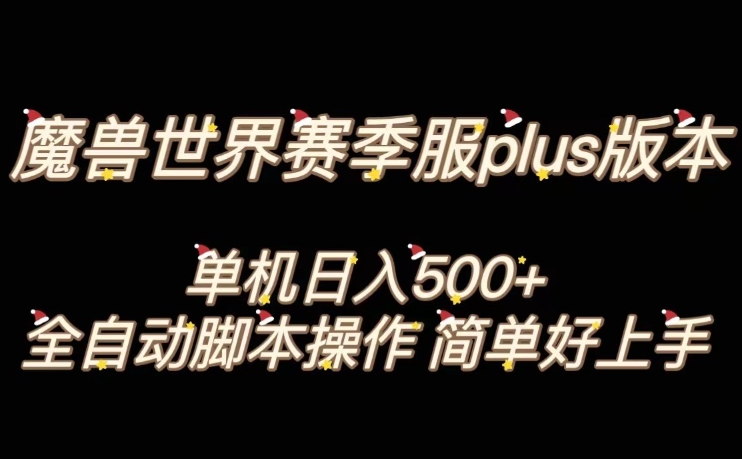 魔兽世界赛季服plus版本

单机日入500+
全自动脚本操作 简单好上手